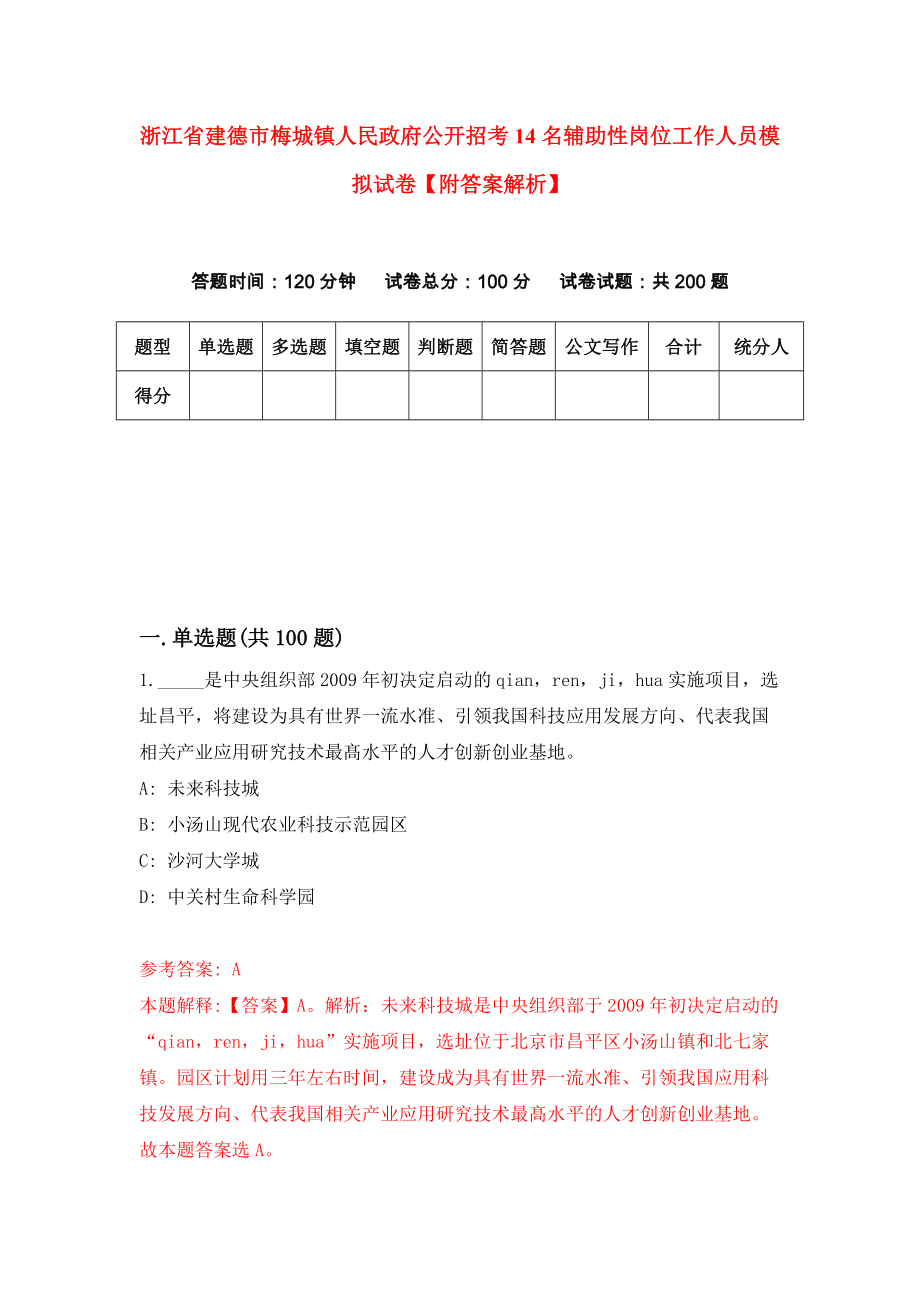 浙江省建德市梅城镇人民政府公开招考14名辅助性岗位工作人员模拟试卷【附答案解析】

答题时间：120分钟　试卷总分：100分　试卷试题：共200题

| 题型 | 单选题 | 多选题 | 填空题 | 判断题 | 简答题 | 公文写作 | 合计 | 统分人 |
|---|---|---|---|---|---|---|---|---|
| 得分 | | | | | | | | |

一.单选题(共100题)

1._____是中央组织部2009年初决定启动的qian，ren，ji，hua实施项目，选址昌平，将建设为具有世界一流水准、引领我国科技应用发展方向、代表我国相关产业应用研究技术最高水平的人才创新创业基地。

A: 未来科技城

B: 小汤山现代农业科技示范园区

C: 沙河大学城

D: 中关村生命科学园

参考答案: A

本题解释:【答案】A。解析：未来科技城是中央组织部于2009年初决定启动的“qian，ren，ji，hua”实施项目，选址位于北京市昌平区小汤山镇和北七家镇。园区计划用三年左右时间，建设成为具有世界一流水准、引领我国应用科技发展方向、代表我国相关产业应用研究技术最高水平的人才创新创业基地。故本题答案选A。